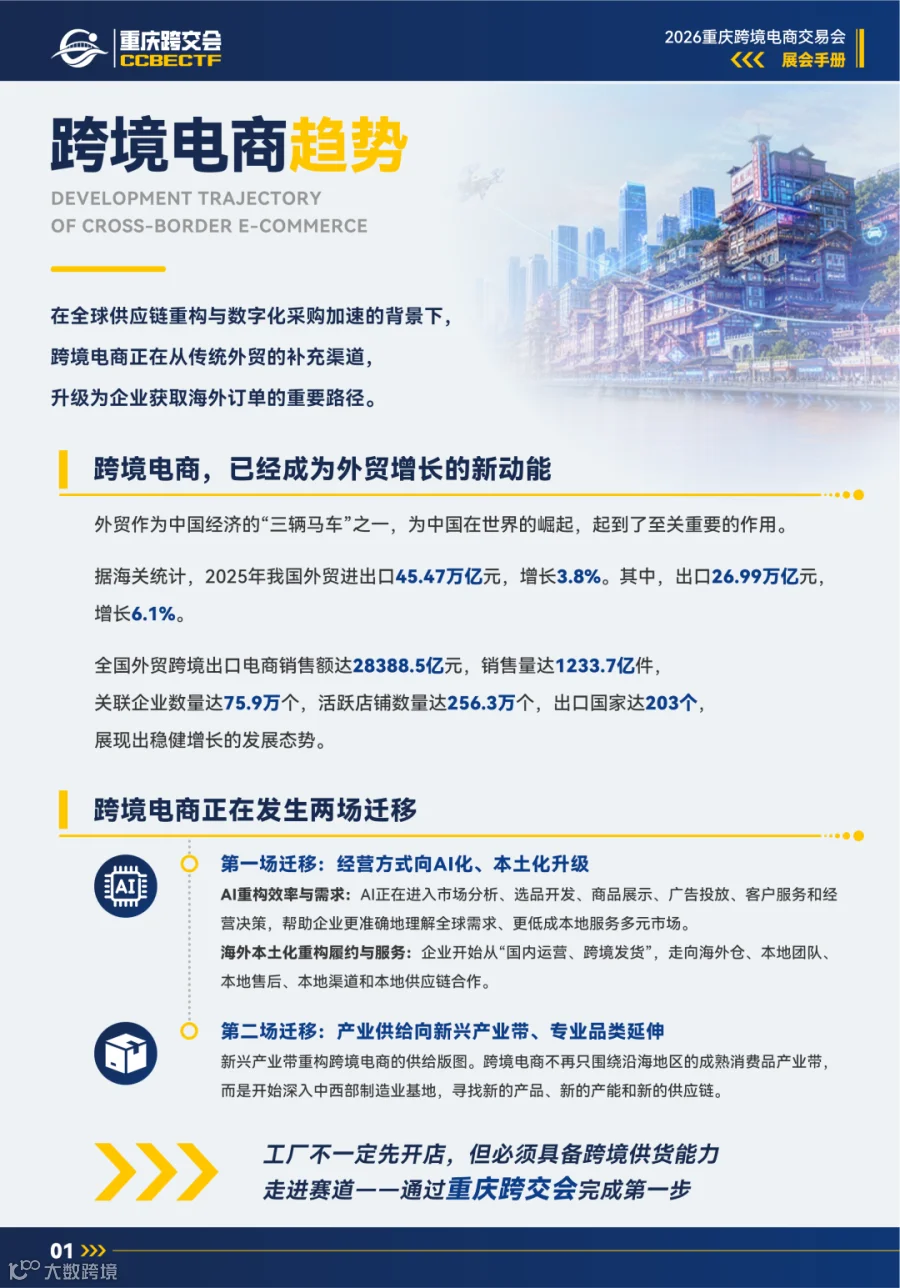 重庆跨交会
CCBECTF

2026重庆跨境电商交易会
展会手册

跨境电商趋势
DEVELOPMENT TRAJECTORY OF CROSS-BORDER E-COMMERCE

在全球供应链重构与数字化采购加速的背景下，
跨境电商正在从传统外贸的补充渠道，
升级为企业获取海外订单的重要路径。

跨境电商，已经成为外贸增长的新动能

外贸作为中国经济的“三辆马车”之一，为中国在世界的崛起，起到了至关重要的作用。

据海关统计，2025年我国外贸进出口45.47万亿元，增长3.8%。其中，出口26.99万亿元，增长6.1%。

全国外贸跨境出口电商销售额达28388.5亿元，销售量达1233.7亿件，关联企业数量达75.9万个，活跃店铺数量达256.3万个，出口国家达203个，展现出稳健增长的发展态势。

跨境电商正在发生两场迁移

AI

第一场迁移：经营方式向AI化、本土化升级
AI重构效率与需求：AI正在进入市场分析、选品开发、商品展示、广告投放、客户服务和经营决策，帮助企业更准确地理解全球需求、更低成本地服务多元市场。
海外本土化重构履约与服务：企业开始从“国内运营、跨境发货”，走向海外仓、本地团队、本地售后、本地渠道和本地供应链合作。

第二场迁移：产业供给向新兴产业带、专业品类延伸
新兴产业带重构跨境电商的供给版图。跨境电商不再只围绕沿海地区的成熟消费品产业带，而是开始深入中西部制造业基地，寻找新的产品、新的产能和新的供应链。

工厂不一定先开店，但必须具备跨境供货能力
走进赛道——通过重庆跨交会完成第一步

01
大数跨境